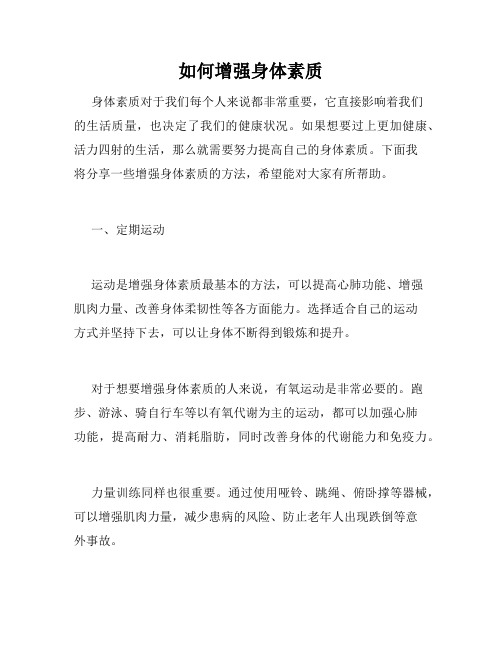 如何增强身体素质

身体素质对于我们每个人来说都非常重要，它直接影响着我们的生活质量，也决定了我们的健康状况。如果想要过上更加健康、活力四射的生活，那么就需要努力提高自己的身体素质。下面我将分享一些增强身体素质的方法，希望能对大家有所帮助。

一、定期运动

运动是增强身体素质最基本的方法，可以提高心肺功能、增强肌肉力量、改善身体柔韧性等各方面能力。选择适合自己的运动方式并坚持下去，可以让身体不断得到锻炼和提升。

对于想要增强身体素质的人来说，有氧运动是非常必要的。跑步、游泳、骑自行车等以有氧代谢为主的运动，都可以加强心肺功能，提高耐力、消耗脂肪，同时改善身体的代谢能力和免疫力。

力量训练同样也很重要。通过使用哑铃、跳绳、俯卧撑等器械，可以增强肌肉力量，减少患病的风险、防止老年人出现跌倒等意外事故。